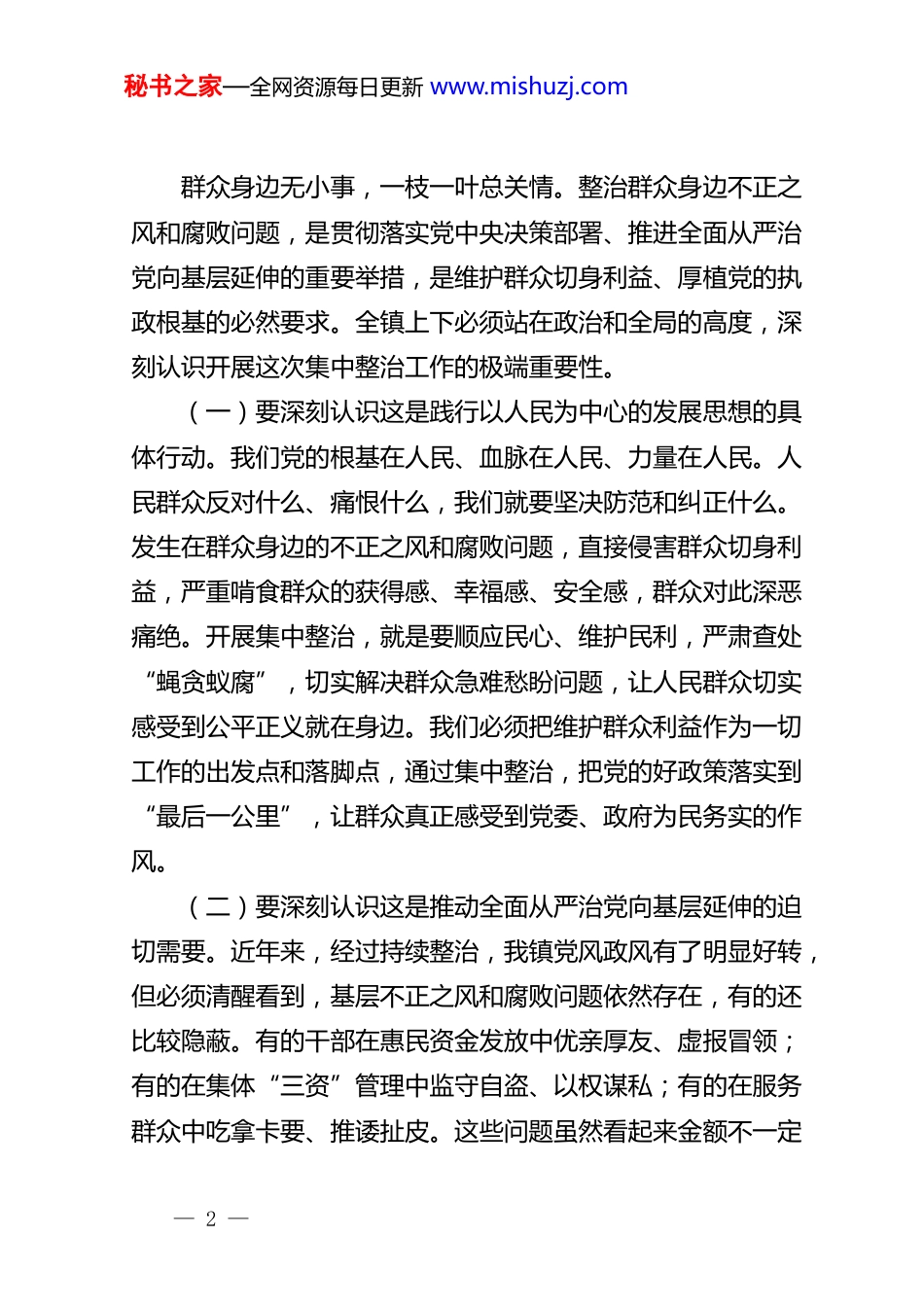 秘书之家—全网资源每日更新 www.mishuzj.com

群众身边无小事，一枝一叶总关情。整治群众身边不正之风和腐败问题，是贯彻落实党中央决策部署、推进全面从严治党向基层延伸的重要举措，是维护群众切身利益、厚植党的执政根基的必然要求。全镇上下必须站在政治和全局的高度，深刻认识开展这次集中整治工作的极端重要性。

（一）要深刻认识这是践行以人民为中心的发展思想的具体行动。我们党的根基在人民、血脉在人民、力量在人民。人民群众反对什么、痛恨什么，我们就要坚决防范和纠正什么。发生在群众身边的不正之风和腐败问题，直接侵害群众切身利益，严重啃食群众的获得感、幸福感、安全感，群众对此深恶痛绝。开展集中整治，就是要顺应民心、维护民利，严肃查处“蝇贪蚁腐”，切实解决群众急难愁盼问题，让人民群众切实感受到公平正义就在身边。我们必须把维护群众利益作为一切工作的出发点和落脚点，通过集中整治，把党的好政策落实到“最后一公里”，让群众真正感受到党委、政府为民务实的作风。

（二）要深刻认识这是推动全面从严治党向基层延伸的迫切需要。近年来，经过持续整治，我镇党风政风有了明显好转，但必须清醒看到，基层不正之风和腐败问题依然存在，有的还比较隐蔽。有的干部在惠民资金发放中优亲厚友、虚报冒领；有的在集体“三资”管理中监守自盗、以权谋私；有的在服务群众中吃拿卡要、推诿扯皮。这些问题虽然看起来金额不一定

— 2 —